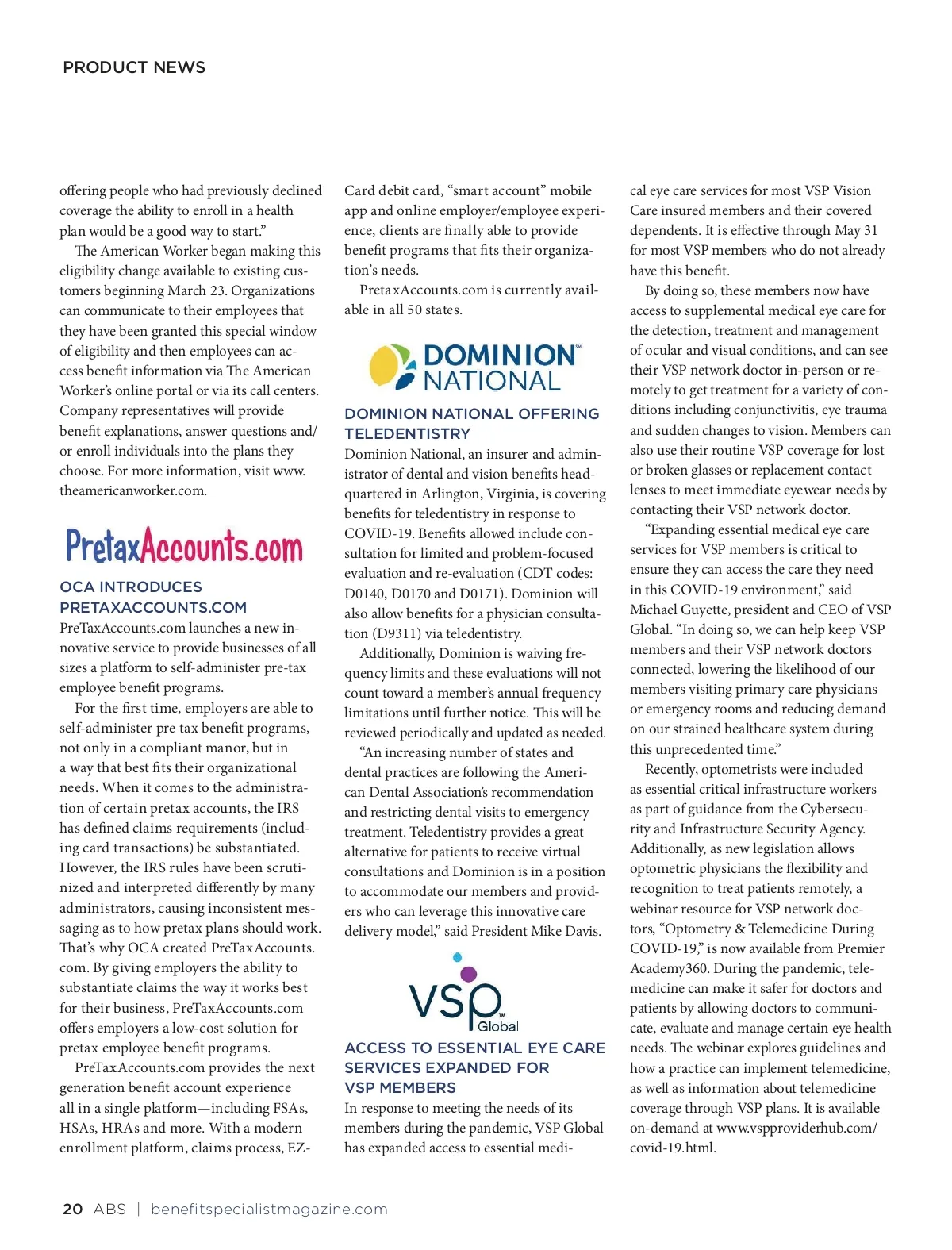 PRODUCT NEWS

offering people who had previously declined coverage the ability to enroll in a health plan would be a good way to start."

The American Worker began making this eligibility change available to existing customers beginning March 23. Organizations can communicate to their employees that they have been granted this special window of eligibility and then employees can access benefit information via The American Worker's online portal or via its call centers. Company representatives will provide benefit explanations, answer questions and/or enroll individuals into the plans they choose. For more information, visit www.theamericanworker.com.

PretaxAccounts.com

OCA INTRODUCES PRETAXACCOUNTS.COM

PreTaxAccounts.com launches a new innovative service to provide businesses of all sizes a platform to self-administer pre-tax employee benefit programs.

For the first time, employers are able to self-administer pre tax benefit programs, not only in a compliant manor, but in a way that best fits their organizational needs. When it comes to the administration of certain pretax accounts, the IRS has defined claims requirements (including card transactions) be substantiated. However, the IRS rules have been scrutinized and interpreted differently by many administrators, causing inconsistent messaging as to how pretax plans should work. That's why OCA created PreTaxAccounts.com. By giving employers the ability to substantiate claims the way it works best for their business, PreTaxAccounts.com offers employers a low-cost solution for pretax employee benefit programs.

PreTaxAccounts.com provides the next generation benefit account experience all in a single platform—including FSAs, HSAs, HRAs and more. With a modern enrollment platform, claims process, EZ-Card debit card, "smart account" mobile app and online employer/employee experience, clients are finally able to provide benefit programs that fits their organization's needs.

PretaxAccounts.com is currently available in all 50 states.

DOMINION NATIONAL

DOMINION NATIONAL OFFERING TELEDENTISTRY

Dominion National, an insurer and administrator of dental and vision benefits headquartered in Arlington, Virginia, is covering benefits for teledentistry in response to COVID-19. Benefits allowed include consultation for limited and problem-focused evaluation and re-evaluation (CDT codes: D0140, D0170 and D0171). Dominion will also allow benefits for a physician consultation (D9311) via teledentistry.

Additionally, Dominion is waiving frequency limits and these evaluations will not count toward a member's annual frequency limitations until further notice. This will be reviewed periodically and updated as needed.

"An increasing number of states and dental practices are following the American Dental Association's recommendation and restricting dental visits to emergency treatment. Teledentistry provides a great alternative for patients to receive virtual consultations and Dominion is in a position to accommodate our members and providers who can leverage this innovative care delivery model," said President Mike Davis.

VSP Global

ACCESS TO ESSENTIAL EYE CARE SERVICES EXPANDED FOR VSP MEMBERS

In response to meeting the needs of its members during the pandemic, VSP Global has expanded access to essential medical eye care services for most VSP Vision Care insured members and their covered dependents. It is effective through May 31 for most VSP members who do not already have this benefit.

By doing so, these members now have access to supplemental medical eye care for the detection, treatment and management of ocular and visual conditions, and can see their VSP network doctor in-person or remotely to get treatment for a variety of conditions including conjunctivitis, eye trauma and sudden changes to vision. Members can also use their routine VSP coverage for lost or broken glasses or replacement contact lenses to meet immediate eyewear needs by contacting their VSP network doctor.

"Expanding essential medical eye care services for VSP members is critical to ensure they can access the care they need in this COVID-19 environment," said Michael Guyette, president and CEO of VSP Global. "In doing so, we can help keep VSP members and their VSP network doctors connected, lowering the likelihood of our members visiting primary care physicians or emergency rooms and reducing demand on our strained healthcare system during this unprecedented time."

Recently, optometrists were included as essential critical infrastructure workers as part of guidance from the Cybersecurity and Infrastructure Security Agency. Additionally, as new legislation allows optometric physicians the flexibility and recognition to treat patients remotely, a webinar resource for VSP network doctors, "Optometry & Telemedicine During COVID-19," is now available from Premier Academy360. During the pandemic, telemedicine can make it safer for doctors and patients by allowing doctors to communicate, evaluate and manage certain eye health needs. The webinar explores guidelines and how a practice can implement telemedicine, as well as information about telemedicine coverage through VSP plans. It is available on-demand at www.vspproviderhub.com/covid-19.html.

20 ABS | benefitspecialistmagazine.com